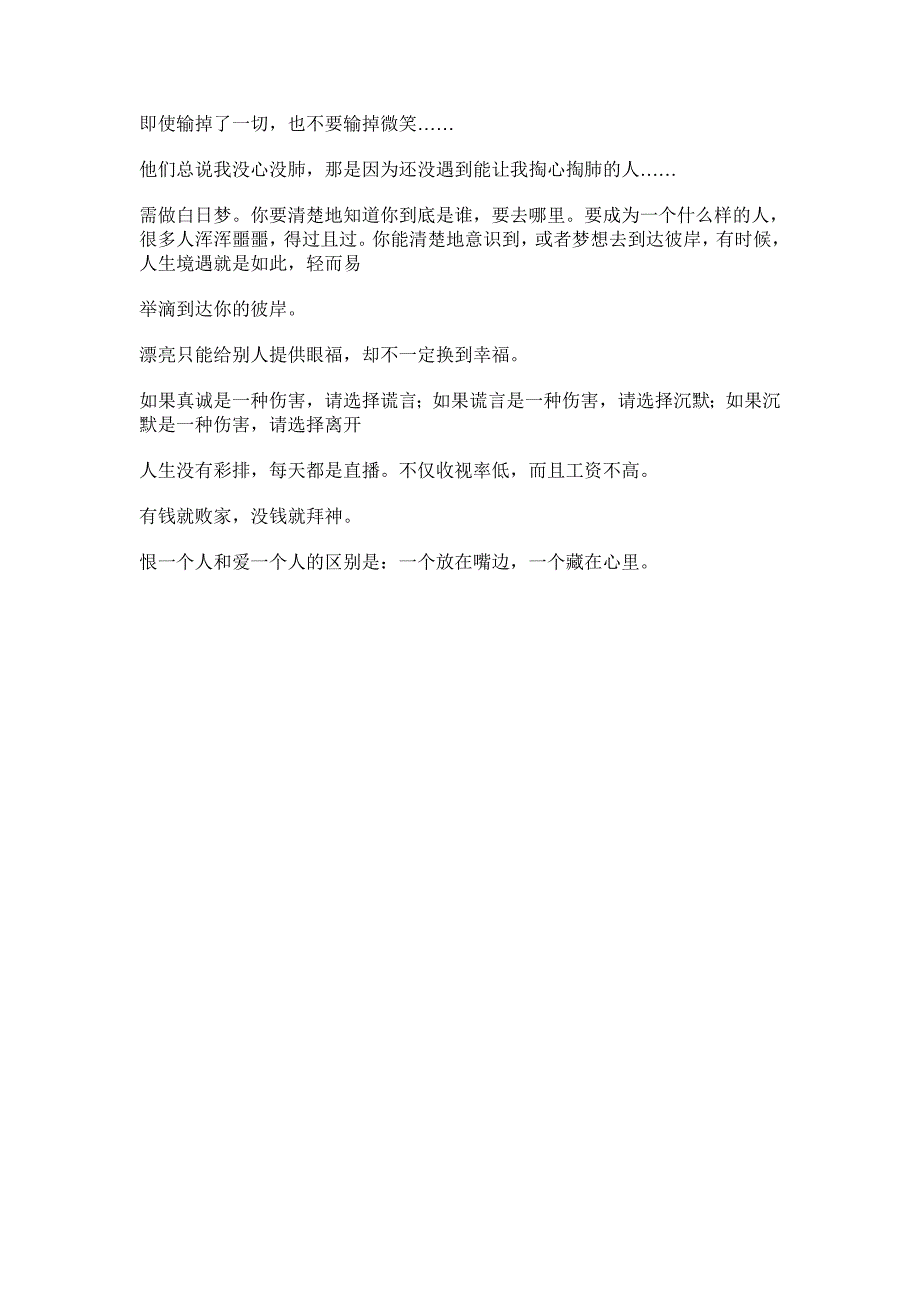 即使输掉了一切，也不要输掉微笑……

他们总说我没心没肺，那是因为还没遇到能让我掏心掏肺的人……

需做白日梦。你要清楚地知道你到底是谁，要去哪里。要成为一个什么样的人，很多人浑浑噩噩，得过且过。你能清楚地意识到，或者梦想去到达彼岸，有时候，人生境遇就是如此，轻而易

举滴到达你的彼岸。

漂亮只能给别人提供眼福，却不一定换到幸福。

如果真诚是一种伤害，请选择谎言；如果谎言是一种伤害，请选择沉默；如果沉默是一种伤害，请选择离开

人生没有彩排，每天都是直播。不仅收视率低，而且工资不高。

有钱就败家，没钱就拜神。

恨一个人和爱一个人的区别是：一个放在嘴边，一个藏在心里。